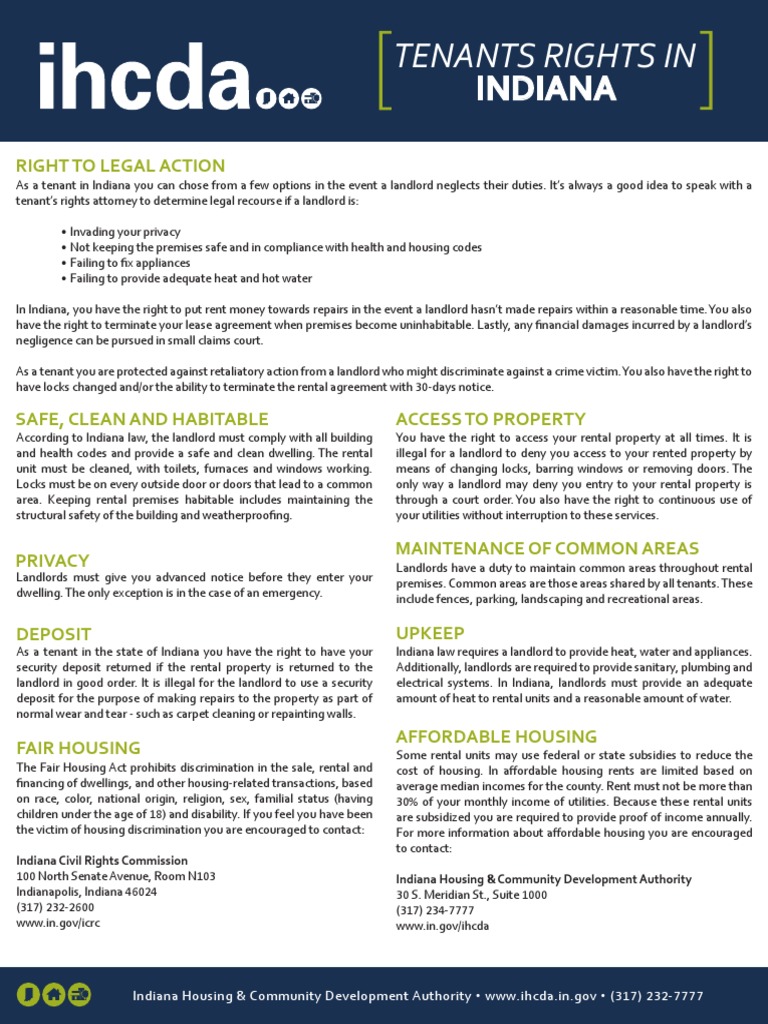 ihcda

TENANTS RIGHTS IN INDIANA

RIGHT TO LEGAL ACTION
As a tenant in Indiana you can chose from a few options in the event a landlord neglects their duties. It's always a good idea to speak with a tenant's rights attorney to determine legal recourse if a landlord is:

• Invading your privacy
• Not keeping the premises safe and in compliance with health and housing codes
• Failing to fix appliances
• Failing to provide adequate heat and hot water

In Indiana, you have the right to put rent money towards repairs in the event a landlord hasn't made repairs within a reasonable time. You also have the right to terminate your lease agreement when premises become uninhabitable. Lastly, any financial damages incurred by a landlord's negligence can be pursued in small claims court.

As a tenant you are protected against retaliatory action from a landlord who might discriminate against a crime victim. You also have the right to have locks changed and/or the ability to terminate the rental agreement with 30-days notice.

SAFE, CLEAN AND HABITABLE
According to Indiana law, the landlord must comply with all building and health codes and provide a safe and clean dwelling. The rental unit must be cleaned, with toilets, furnaces and windows working. Locks must be on every outside door or doors that lead to a common area. Keeping rental premises habitable includes maintaining the structural safety of the building and weatherproofing.

PRIVACY
Landlords must give you advanced notice before they enter your dwelling. The only exception is in the case of an emergency.

DEPOSIT
As a tenant in the state of Indiana you have the right to have your security deposit returned if the rental property is returned to the landlord in good order. It is illegal for the landlord to use a security deposit for the purpose of making repairs to the property as part of normal wear and tear - such as carpet cleaning or repainting walls.

FAIR HOUSING
The Fair Housing Act prohibits discrimination in the sale, rental and financing of dwellings, and other housing-related transactions, based on race, color, national origin, religion, sex, familial status (having children under the age of 18) and disability. If you feel you have been the victim of housing discrimination you are encouraged to contact:

Indiana Civil Rights Commission
100 North Senate Avenue, Room N103
Indianapolis, Indiana 46024
(317) 232-2600
www.in.gov/icrc

ACCESS TO PROPERTY
You have the right to access your rental property at all times. It is illegal for a landlord to deny you access to your rented property by means of changing locks, barring windows or removing doors. The only way a landlord may deny you entry to your rental property is through a court order. You also have the right to continuous use of your utilities without interruption to these services.

MAINTENANCE OF COMMON AREAS
Landlords have a duty to maintain common areas throughout rental premises. Common areas are those areas shared by all tenants. These include fences, parking, landscaping and recreational areas.

UPKEEP
Indiana law requires a landlord to provide heat, water and appliances. Additionally, landlords are required to provide sanitary, plumbing and electrical systems. In Indiana, landlords must provide an adequate amount of heat to rental units and a reasonable amount of water.

AFFORDABLE HOUSING
Some rental units may use federal or state subsidies to reduce the cost of housing. In affordable housing rents are limited based on average median incomes for the county. Rent must not be more than 30% of your monthly income of utilities. Because these rental units are subsidized you are required to provide proof of income annually. For more information about affordable housing you are encouraged to contact:

Indiana Housing & Community Development Authority
30 S. Meridian St., Suite 1000
(317) 234-7777
www.in.gov/ihcda

Indiana Housing & Community Development Authority • www.ihcda.in.gov • (317) 232-7777